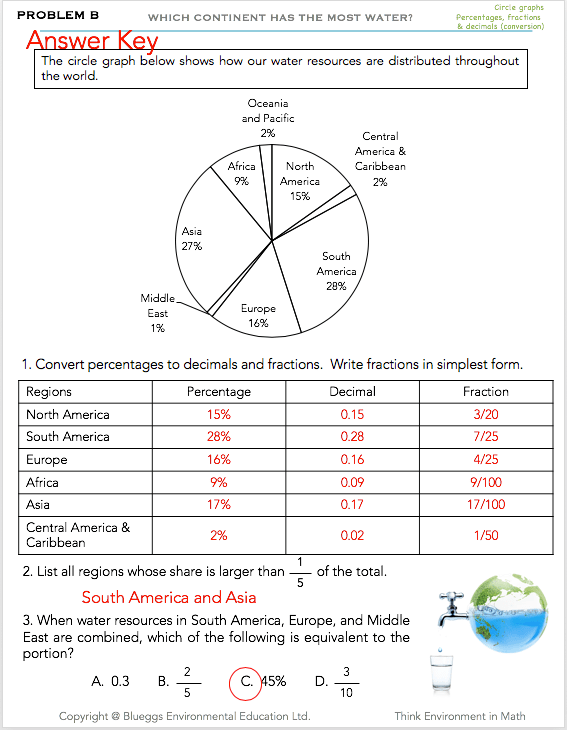 PROBLEM B WHICH CONTINENT HAS THE MOST WATER?

Circle graphs
Percentages, fractions & decimals (conversion)

Answer Key

The circle graph below shows how our water resources are distributed throughout the world.

Oceania and Pacific 2%
Central America & Caribbean 2%
Africa 9%
North America 15%
Asia 27%
South America 28%
Middle East 1%
Europe 16%

1. Convert percentages to decimals and fractions. Write fractions in simplest form.

| Regions | Percentage | Decimal | Fraction |
|---|---|---|---|
| North America | 15% | 0.15 | 3/20 |
| South America | 28% | 0.28 | 7/25 |
| Europe | 16% | 0.16 | 4/25 |
| Africa | 9% | 0.09 | 9/100 |
| Asia | 17% | 0.17 | 17/100 |
| Central America & Caribbean | 2% | 0.02 | 1/50 |

2. List all regions whose share is larger than $\frac{1}{5}$ of the total.

South America and Asia

3. When water resources in South America, Europe, and Middle East are combined, which of the following is equivalent to the portion?

A. 0.3 B. $\frac{2}{5}$ C. 45% D. $\frac{3}{10}$

Copyright @ Blueggs Environmental Education Ltd. Think Environment in Math